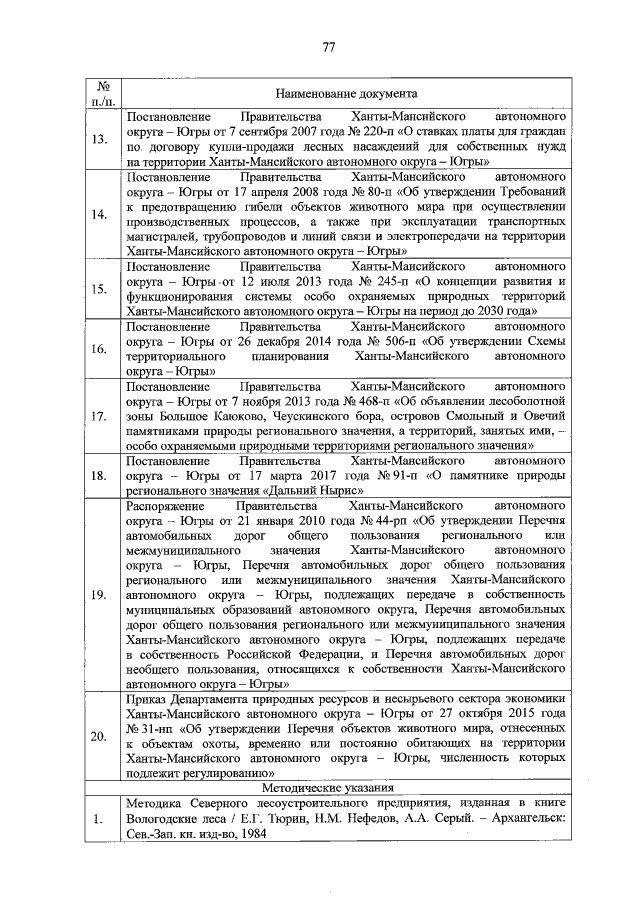 77

| № п./п. | Наименование документа |
|---|---|
| 13. | Постановление Правительства Ханты-Мансийского автономного округа – Югры от 7 сентября 2007 года № 220-п «О ставках платы для граждан по договору купли-продажи лесных насаждений для собственных нужд на территории Ханты-Мансийского автономного округа – Югры» |
| 14. | Постановление Правительства Ханты-Мансийского автономного округа – Югры от 17 апреля 2008 года № 80-п «Об утверждении Требований к предотвращению гибели объектов животного мира при осуществлении производственных процессов, а также при эксплуатации транспортных магистралей, трубопроводов и линий связи и электропередачи на территории Ханты-Мансийского автономного округа – Югры» |
| 15. | Постановление Правительства Ханты-Мансийского автономного округа – Югры от 12 июля 2013 года № 245-п «О концепции развития и функционирования системы особо охраняемых природных территорий Ханты-Мансийского автономного округа – Югры на период до 2030 года» |
| 16. | Постановление Правительства Ханты-Мансийского автономного округа – Югры от 26 декабря 2014 года № 506-п «Об утверждении Схемы территориального планирования Ханты-Мансийского автономного округа – Югры» |
| 17. | Постановление Правительства Ханты-Мансийского автономного округа – Югры от 7 ноября 2013 года № 468-п «Об объявлении лесоболотной зоны Большое Каюково, Чеускинского бора, островов Смольный и Овечий памятниками природы регионального значения, а территорий, занятых ими, – особо охраняемыми природными территориями регионального значения» |
| 18. | Постановление Правительства Ханты-Мансийского автономного округа – Югры от 17 марта 2017 года № 91-п «О памятнике природы регионального значения «Дальний Нырис» |
| 19. | Распоряжение Правительства Ханты-Мансийского автономного округа – Югры от 21 января 2010 года № 44-рп «Об утверждении Перечня автомобильных дорог общего пользования регионального или межмуниципального значения Ханты-Мансийского автономного округа – Югры, Перечня автомобильных дорог общего пользования регионального или межмуниципального значения Ханты-Мансийского автономного округа – Югры, подлежащих передаче в собственность муниципальных образований автономного округа, Перечня автомобильных дорог общего пользования регионального или межмуниципального значения Ханты-Мансийского автономного округа – Югры, подлежащих передаче в собственность Российской Федерации, и Перечня автомобильных дорог необщего пользования, относящихся к собственности Ханты-Мансийского автономного округа – Югры» |
| 20. | Приказ Департамента природных ресурсов и несырьевого сектора экономики Ханты-Мансийского автономного округа – Югры от 27 октября 2015 года № 31-нп «Об утверждении Перечня объектов животного мира, отнесенных к объектам охоты, временно или постоянно обитающих на территории Ханты-Мансийского автономного округа – Югры, численность которых подлежит регулированию» |
| | Методические указания |
| 1. | Методика Северного лесоустроительного предприятия, изданная в книге Вологодские леса / Е.Г. Тюрин, Н.М. Нефедов, А.А. Серый. – Архангельск: Сев.-Зап. кн. изд-во, 1984 |